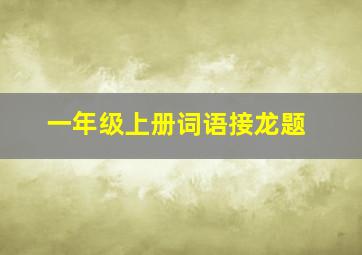 一年级上册词语接龙题